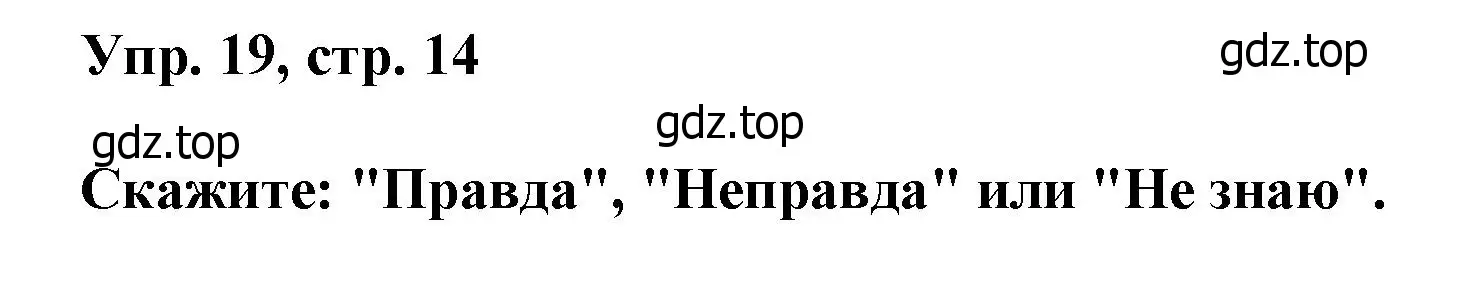 Упр. 19, стр. 14

gdz.top

gdz.top

gdz.top

Скажите: "Правда", "Неправда" или "Не знаю".